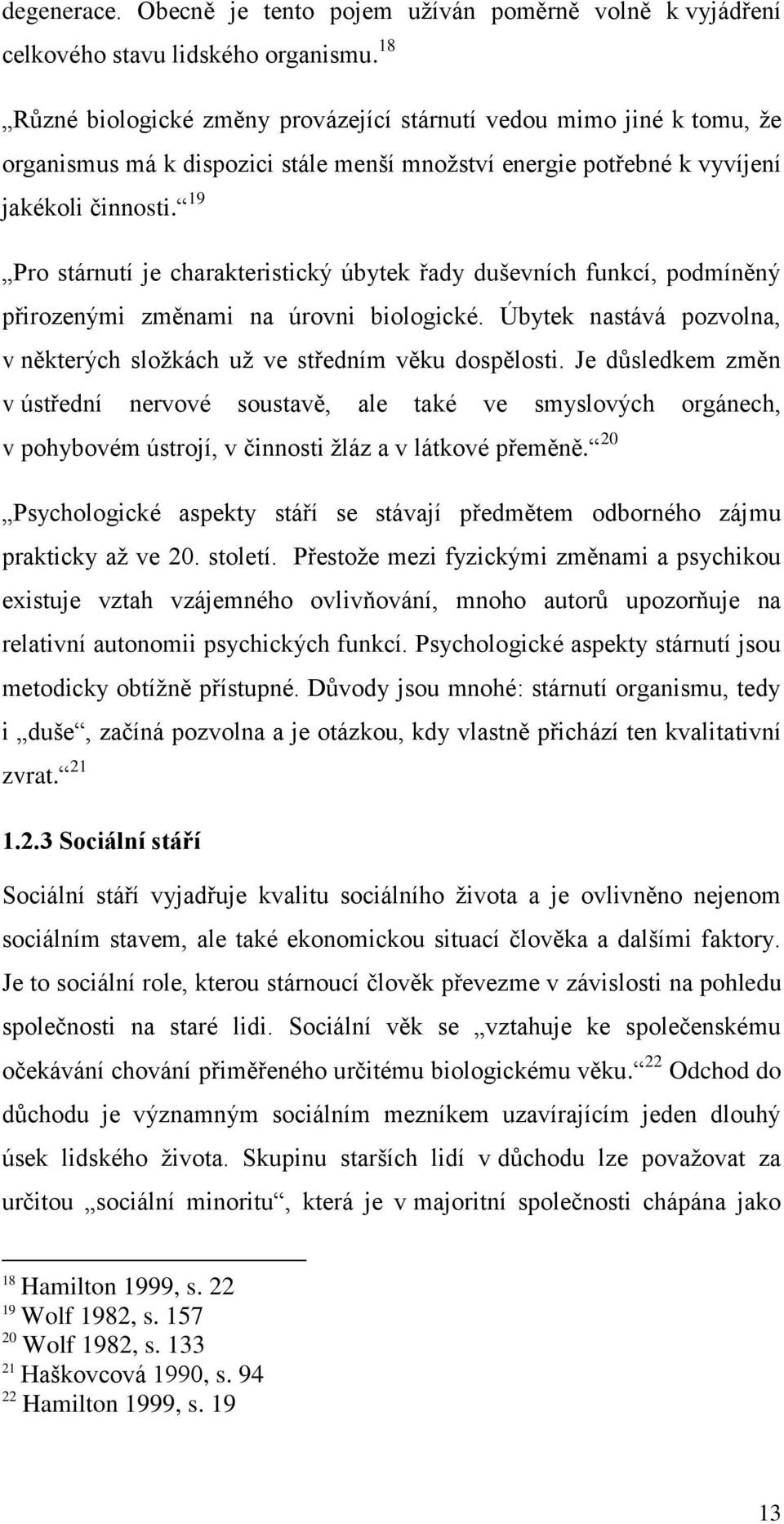 degenerace. Obecně je tento pojem užíván poměrně volně k vyjádření celkového stavu lidského organismu.$^{18}$

„Různé biologické změny provázející stárnutí vedou mimo jiné k tomu, že organismus má k dispozici stále menší množství energie potřebné k vyvíjení jakékoli činnosti.“$^{19}$

„Pro stárnutí je charakteristický úbytek řady duševních funkcí, podmíněný přirozenými změnami na úrovni biologické. Úbytek nastává pozvolna, v některých složkách už ve středním věku dospělosti. Je důsledkem změn v ústřední nervové soustavě, ale také ve smyslových orgánech, v pohybovém ústrojí, v činnosti žláz a v látkové přeměně.“$^{20}$

„Psychologické aspekty stáří se stávají předmětem odborného zájmu prakticky až ve 20. století. Přestože mezi fyzickými změnami a psychikou existuje vztah vzájemného ovlivňování, mnoho autorů upozorňuje na relativní autonomii psychických funkcí. Psychologické aspekty stárnutí jsou metodicky obtížně přístupné. Důvody jsou mnohé: stárnutí organismu, tedy i „duše“, začíná pozvolna a je otázkou, kdy vlastně přichází ten kvalitativní zvrat.“$^{21}$

1.2.3 Sociální stáří

Sociální stáří vyjadřuje kvalitu sociálního života a je ovlivněno nejenom sociálním stavem, ale také ekonomickou situací člověka a dalšími faktory. Je to sociální role, kterou stárnoucí člověk převezme v závislosti na pohledu společnosti na staré lidi. Sociální věk se „vztahuje ke společenskému očekávání chování přiměřeného určitému biologickému věku.“$^{22}$ Odchod do důchodu je významným sociálním mezníkem uzavírajícím jeden dlouhý úsek lidského života. Skupinu starších lidí v důchodu lze považovat za určitou „sociální minoritu“, která je v majoritní společnosti chápána jako

$^{18}$ Hamilton 1999, s. 22
$^{19}$ Wolf 1982, s. 157
$^{20}$ Wolf 1982, s. 133
$^{21}$ Haškovcová 1990, s. 94
$^{22}$ Hamilton 1999, s. 19

13